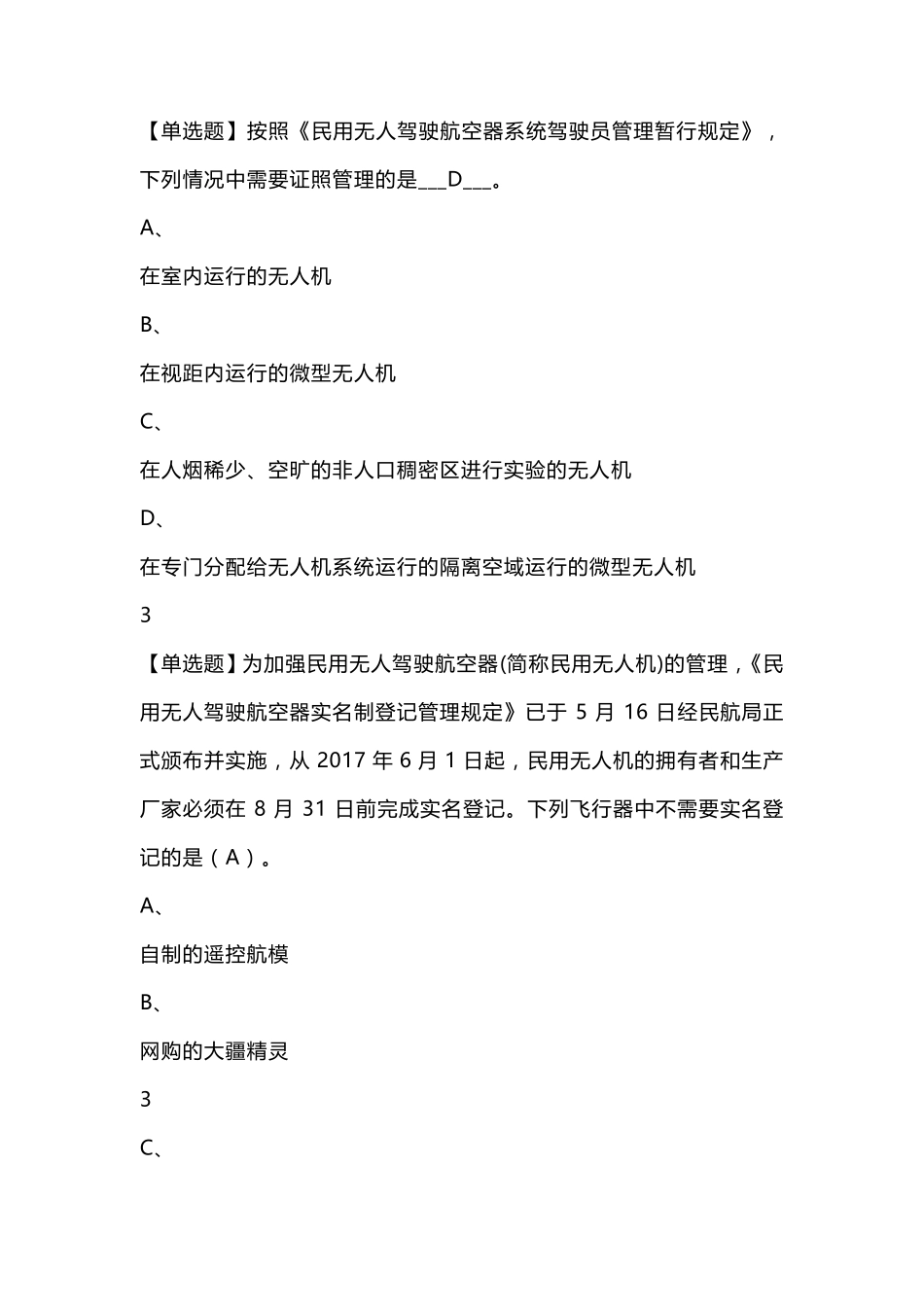 【单选题】按照《民用无人驾驶航空器系统驾驶员管理暂行规定》，下列情况中需要证照管理的是___D___。

A、

在室内运行的无人机

B、

在视距内运行的微型无人机

C、

在人烟稀少、空旷的非人口稠密区进行实验的无人机

D、

在专门分配给无人机系统运行的隔离空域运行的微型无人机

3

【单选题】为加强民用无人驾驶航空器(简称民用无人机)的管理，《民用无人驾驶航空器实名制登记管理规定》已于 5 月 16 日经民航局正式颁布并实施，从 2017 年 6 月 1 日起，民用无人机的拥有者和生产厂家必须在 8 月 31 日前完成实名登记。下列飞行器中不需要实名登记的是（A）。

A、

自制的遥控航模

B、

网购的大疆精灵

3

C、